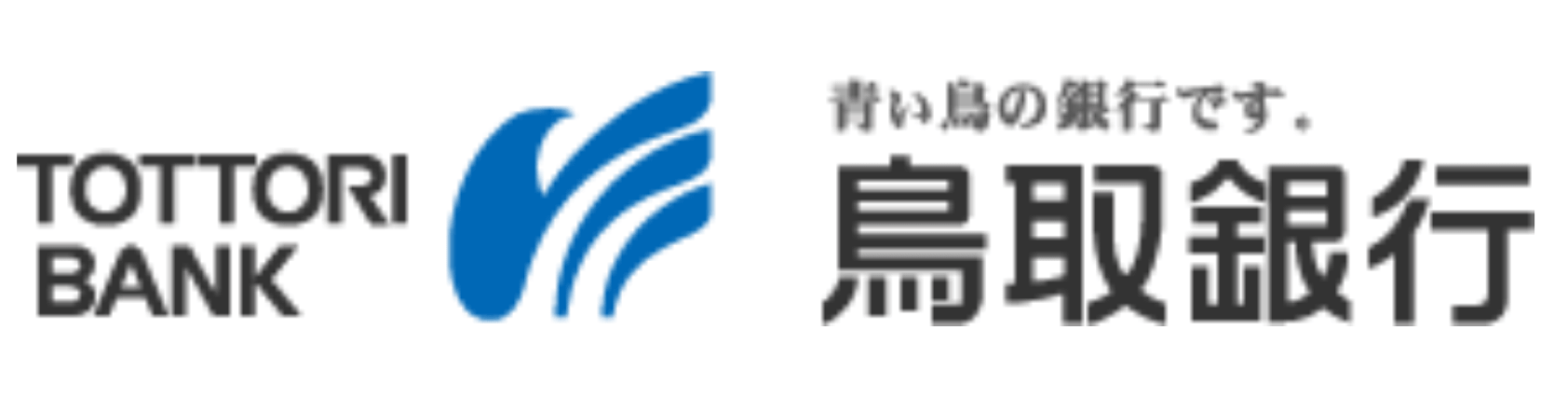 TOTTORI BANK

青い鳥の銀行です。
鳥取銀行